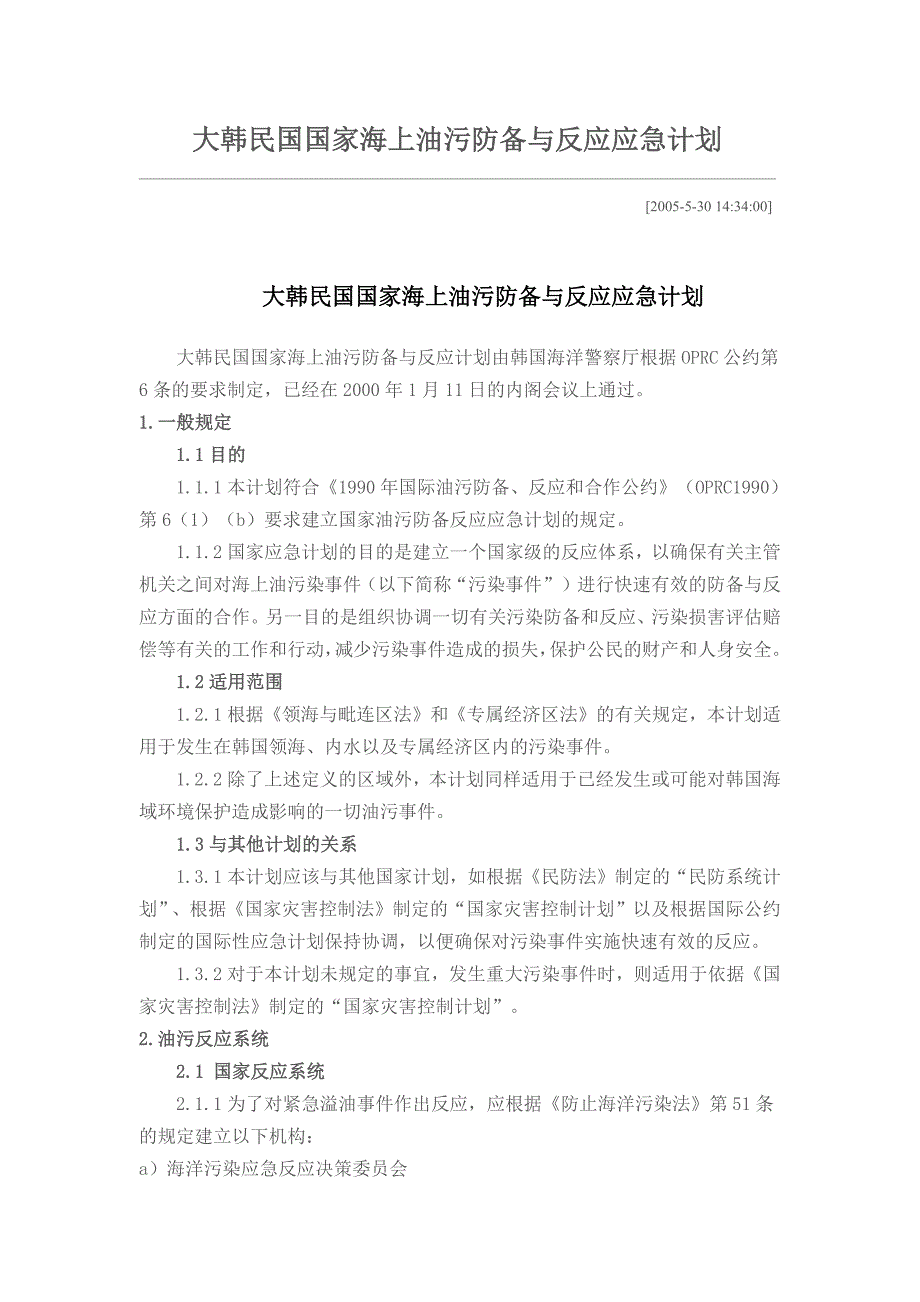 大韩民国国家海上油污防备与反应应急计划

[2005-5-30 14:34:00]

大韩民国国家海上油污防备与反应应急计划

大韩民国国家海上油污防备与反应计划由韩国海洋警察厅根据 OPRC 公约第 6 条的要求制定，已经在 2000 年 1 月 11 日的内阁会议上通过。

1.一般规定

1.1 目的

1.1.1 本计划符合《1990 年国际油污防备、反应和合作公约》（OPRC1990）第 6（1）（b）要求建立国家油污防备反应应急计划的规定。

1.1.2 国家应急计划的目的是建立一个国家级的反应体系，以确保有关主管机关之间对海上油污染事件（以下简称“污染事件”）进行快速有效的防备与反应方面的合作。另一目的是组织协调一切有关污染防备和反应、污染损害评估赔偿等有关的工作和行动，减少污染事件造成的损失，保护公民的财产和人身安全。

1.2 适用范围

1.2.1 根据《领海与毗连区法》和《专属经济区法》的有关规定，本计划适用于发生在韩国领海、内水以及专属经济区内的污染事件。

1.2.2 除了上述定义的区域外，本计划同样适用于已经发生或可能对韩国海域环境保护造成影响的一切油污事件。

1.3 与其他计划的关系

1.3.1 本计划应该与其他国家计划，如根据《民防法》制定的“民防系统计划”、根据《国家灾害控制法》制定的“国家灾害控制计划”以及根据国际公约制定的国际性应急计划保持协调，以便确保对污染事件实施快速有效的反应。

1.3.2 对于本计划未规定的事宜，发生重大污染事件时，则适用于依据《国家灾害控制法》制定的“国家灾害控制计划”。

2.油污反应系统

2.1 国家反应系统

2.1.1 为了对紧急溢油事件作出反应，应根据《防止海洋污染法》第 51 条的规定建立以下机构：

a）海洋污染应急反应决策委员会